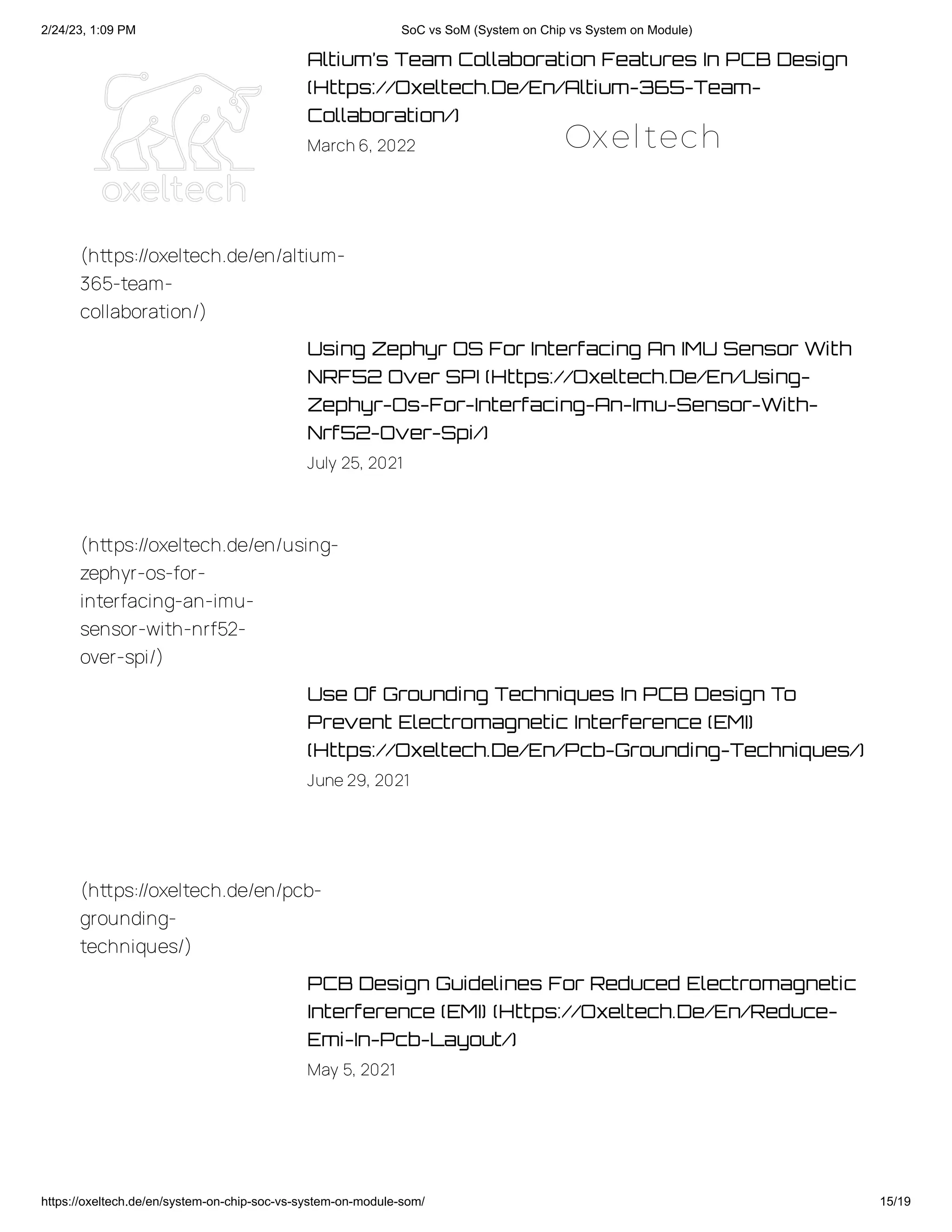 2/24/23, 1:09 PM SoC vs SoM (System on Chip vs System on Module)

oxeltech

Altium's Team Collaboration Features In PCB Design (Https://Oxeltech.De/En/Altium-365-Team-Collaboration/)

March 6, 2022

Oxeltech

(https://oxeltech.de/en/altium-365-team-collaboration/)

Using Zephyr OS For Interfacing An IMU Sensor With NRF52 Over SPI (Https://Oxeltech.De/En/Using-Zephyr-Os-For-Interfacing-An-Imu-Sensor-With-Nrf52-Over-Spi/)

July 25, 2021

(https://oxeltech.de/en/using-zephyr-os-for-interfacing-an-imu-sensor-with-nrf52-over-spi/)

Use Of Grounding Techniques In PCB Design To Prevent Electromagnetic Interference (EMI) (Https://Oxeltech.De/En/Pcb-Grounding-Techniques/)

June 29, 2021

(https://oxeltech.de/en/pcb-grounding-techniques/)

PCB Design Guidelines For Reduced Electromagnetic Interference (EMI) (Https://Oxeltech.De/En/Reduce-Emi-In-Pcb-Layout/)

May 5, 2021

https://oxeltech.de/en/system-on-chip-soc-vs-system-on-module-som/ 15/19